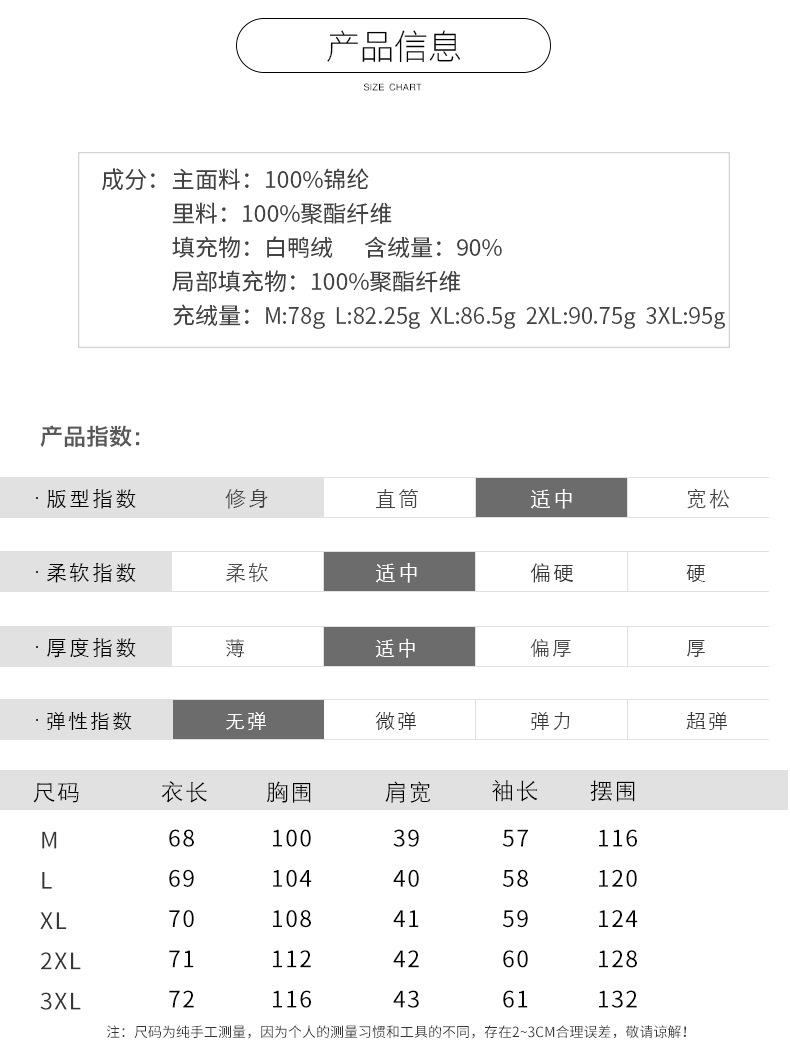 产品信息

SIZE CHART

成分：主面料：100%锦纶
里料：100%聚酯纤维
填充物：白鸭绒　含绒量：90%
局部填充物：100%聚酯纤维
充绒量：M:78g L:82.25g XL:86.5g 2XL:90.75g 3XL:95g

产品指数：

| · 版型指数 | 修身 | 直筒 | 适中 | 宽松 |
|---|---|---|---|---|
| · 柔软指数 | 柔软 | 适中 | 偏硬 | 硬 |
| · 厚度指数 | 薄 | 适中 | 偏厚 | 厚 |
| · 弹性指数 | 无弹 | 微弹 | 弹力 | 超弹 |

| 尺码 | 衣长 | 胸围 | 肩宽 | 袖长 | 摆围 |
|---|---|---|---|---|---|
| M | 68 | 100 | 39 | 57 | 116 |
| L | 69 | 104 | 40 | 58 | 120 |
| XL | 70 | 108 | 41 | 59 | 124 |
| 2XL | 71 | 112 | 42 | 60 | 128 |
| 3XL | 72 | 116 | 43 | 61 | 132 |

注：尺码为纯手工测量，因为个人的测量习惯和工具的不同，存在2~3CM合理误差，敬请谅解！